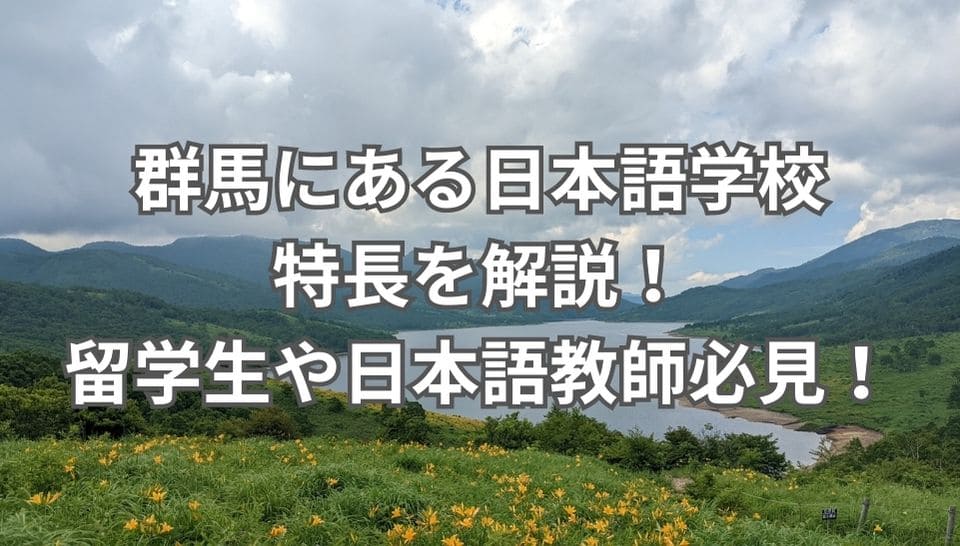 群馬にある日本語学校
特長を解説！
留学生や日本語教師必見！